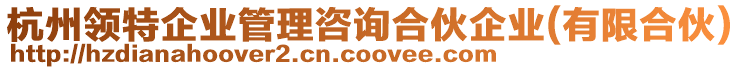 杭州领特企业管理咨询合伙企业(有限合伙)
http://hzdianahoover2.cn.coovee.com